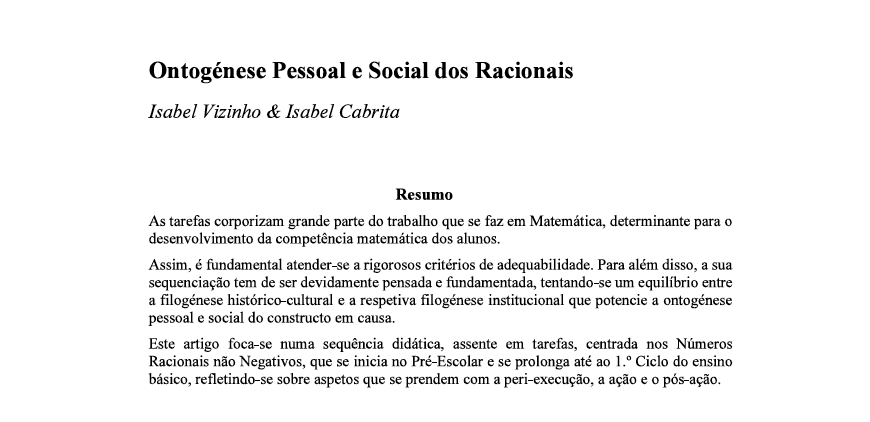 Ontogénese Pessoal e Social dos Racionais

Isabel Vizinho & Isabel Cabrita

Resumo

As tarefas corporizam grande parte do trabalho que se faz em Matemática, determinante para o desenvolvimento da competência matemática dos alunos.

Assim, é fundamental atender-se a rigorosos critérios de adequabilidade. Para além disso, a sua sequenciação tem de ser devidamente pensada e fundamentada, tentando-se um equilíbrio entre a filogénese histórico-cultural e a respetiva filogénese institucional que potencie a ontogénese pessoal e social do constructo em causa.

Este artigo foca-se numa sequência didática, assente em tarefas, centrada nos Números Racionais não Negativos, que se inicia no Pré-Escolar e se prolonga até ao 1.º Ciclo do ensino básico, refletindo-se sobre aspetos que se prendem com a peri-execução, a ação e o pós-ação.